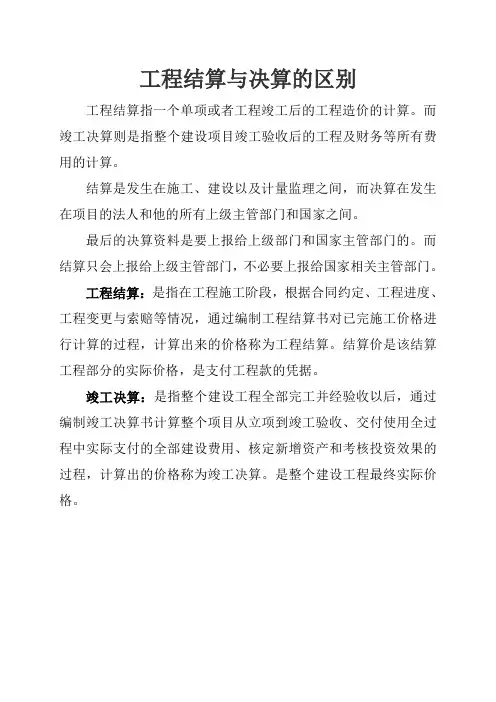 工程结算与决算的区别

工程结算指一个单项或者工程竣工后的工程造价的计算。而竣工决算则是指整个建设项目竣工验收后的工程及财务等所有费用的计算。

结算是发生在施工、建设以及计量监理之间，而决算在发生在项目的法人和他的所有上级主管部门和国家之间。

最后的决算资料是要上报给上级部门和国家主管部门的。而结算只会上报给上级主管部门，不必要上报给国家相关主管部门。

工程结算：是指在工程施工阶段，根据合同约定、工程进度、工程变更与索赔等情况，通过编制工程结算书对已完施工价格进行计算的过程，计算出来的价格称为工程结算。结算价是该结算工程部分的实际价格，是支付工程款的凭据。

竣工决算：是指整个建设工程全部完工并经验收以后，通过编制竣工决算书计算整个项目从立项到竣工验收、交付使用全过程中实际支付的全部建设费用、核定新增资产和考核投资效果的过程，计算出的价格称为竣工决算。是整个建设工程最终实际价格。